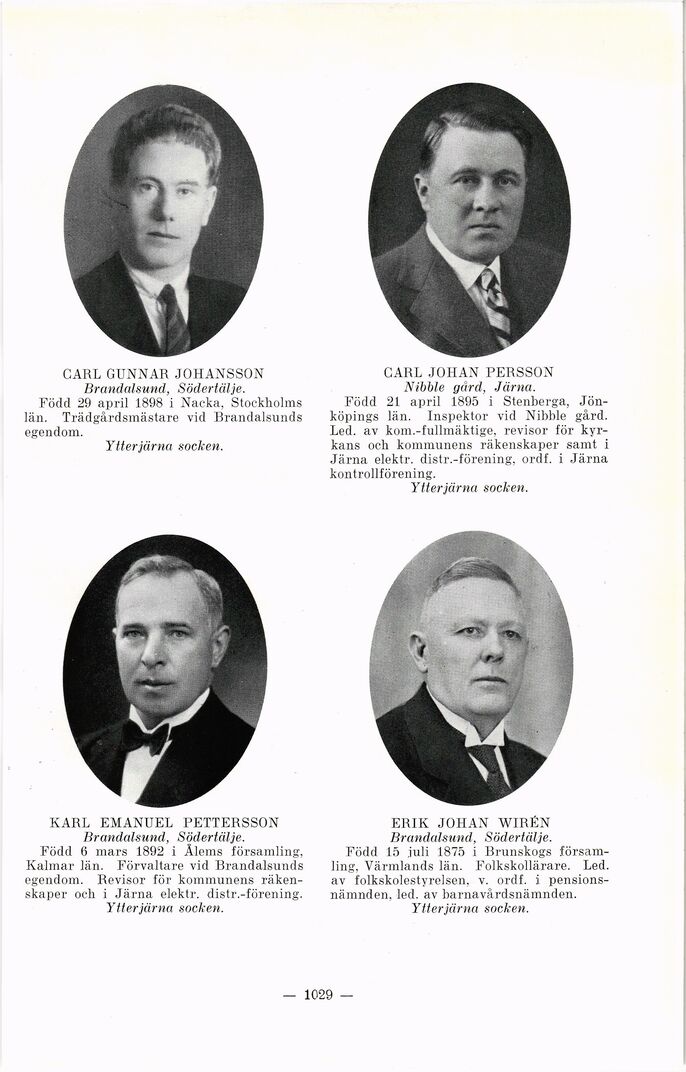 CARL GUNNAR JOHANSSON
Brandalsund, Södertälje.
Född 29 april 1898 i Nacka, Stockholms län. Trädgårdsmästare vid Brandalsunds egendom.
Ytterjärna socken.

CARL JOHAN PERSSON
Nibble gård, Järna.
Född 21 april 1895 i Stenberga, Jönköpings län. Inspektor vid Nibble gård. Led. av kom.-fullmäktige, revisor för kyrkans och kommunens räkenskaper samt i Järna elektr. distr.-förening, ordf. i Järna kontrollförening.
Ytterjärna socken.

KARL EMANUEL PETTERSSON
Brandalsund, Södertälje.
Född 6 mars 1892 i Ålems församling, Kalmar län. Förvaltare vid Brandalsunds egendom. Revisor för kommunens räkenskaper och i Järna elektr. distr.-förening.
Ytterjärna socken.

ERIK JOHAN WIRÉN
Brandalsund, Södertälje.
Född 15 juli 1875 i Brunskogs församling, Värmlands län. Folkskollärare. Led. av folkskolestyrelsen, v. ordf. i pensionsnämnden, led. av barnavårdsnämnden.
Ytterjärna socken.

— 1029 —